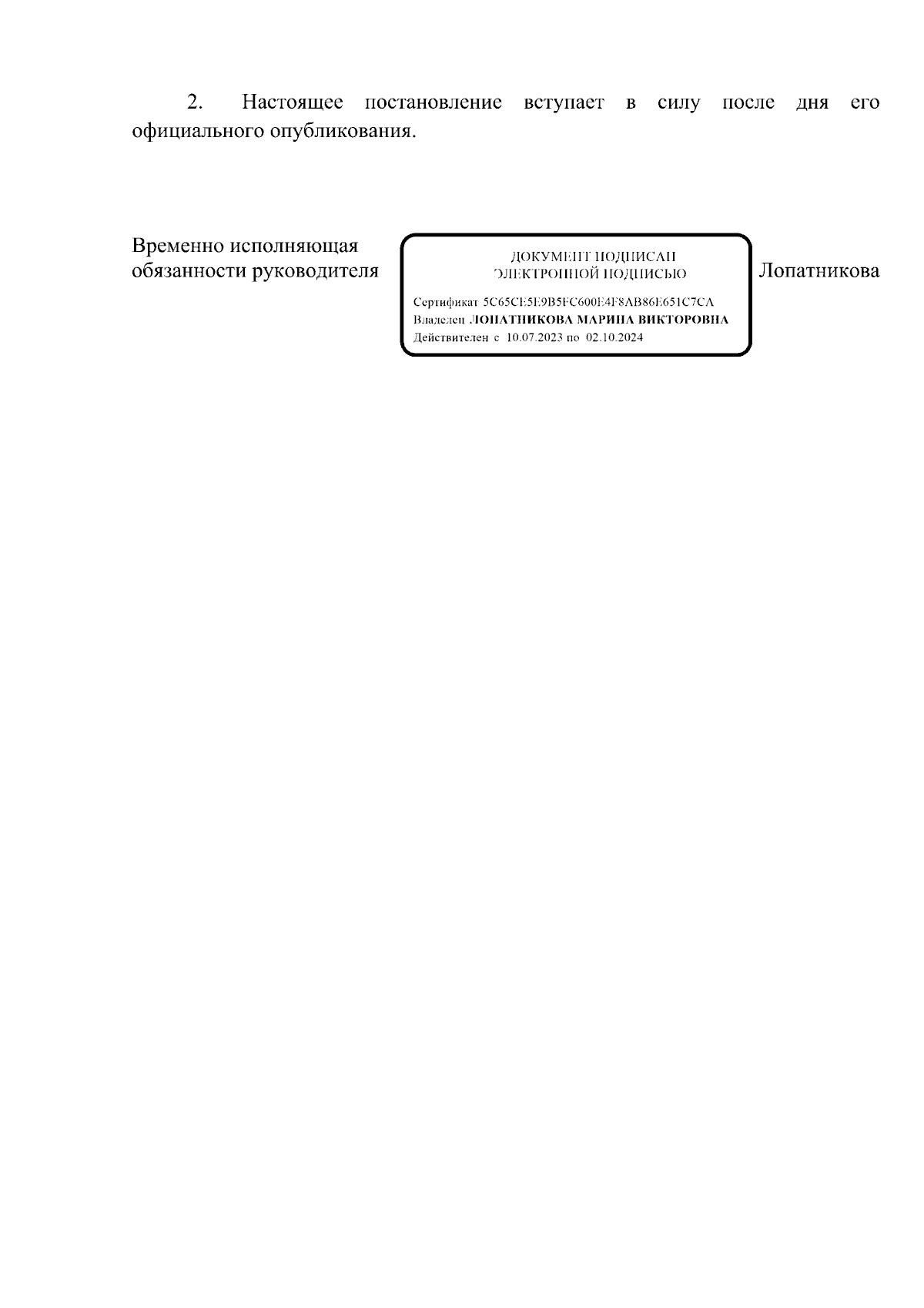 2. Настоящее постановление вступает в силу после дня его официального опубликования.

Временно исполняющая обязанности руководителя

ДОКУМЕНТ ПОДПИСАН ЭЛЕКТРОННОЙ ПОДПИСЬЮ

Сертификат 5C65CE5E9B5FC600E4F8AB86E651C7CA
Владелец ЛОПАТНИКОВА МАРИНА ВИКТОРОВНА
Действителен с 10.07.2023 по 02.10.2024

Лопатникова